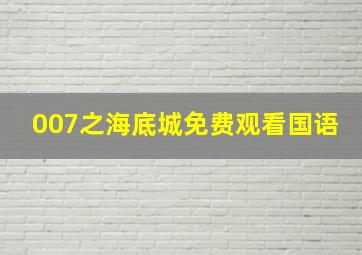 007之海底城免费观看国语